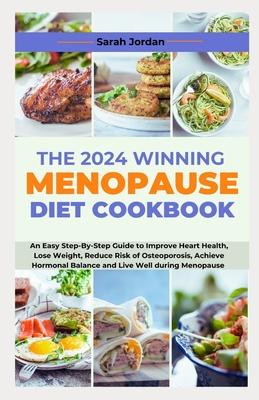 Sarah Jordan

THE 2024 WINNING
MENOPAUSE
DIET COOKBOOK

An Easy Step-By-Step Guide to Improve Heart Health, Lose Weight, Reduce Risk of Osteoporosis, Achieve Hormonal Balance and Live Well during Menopause